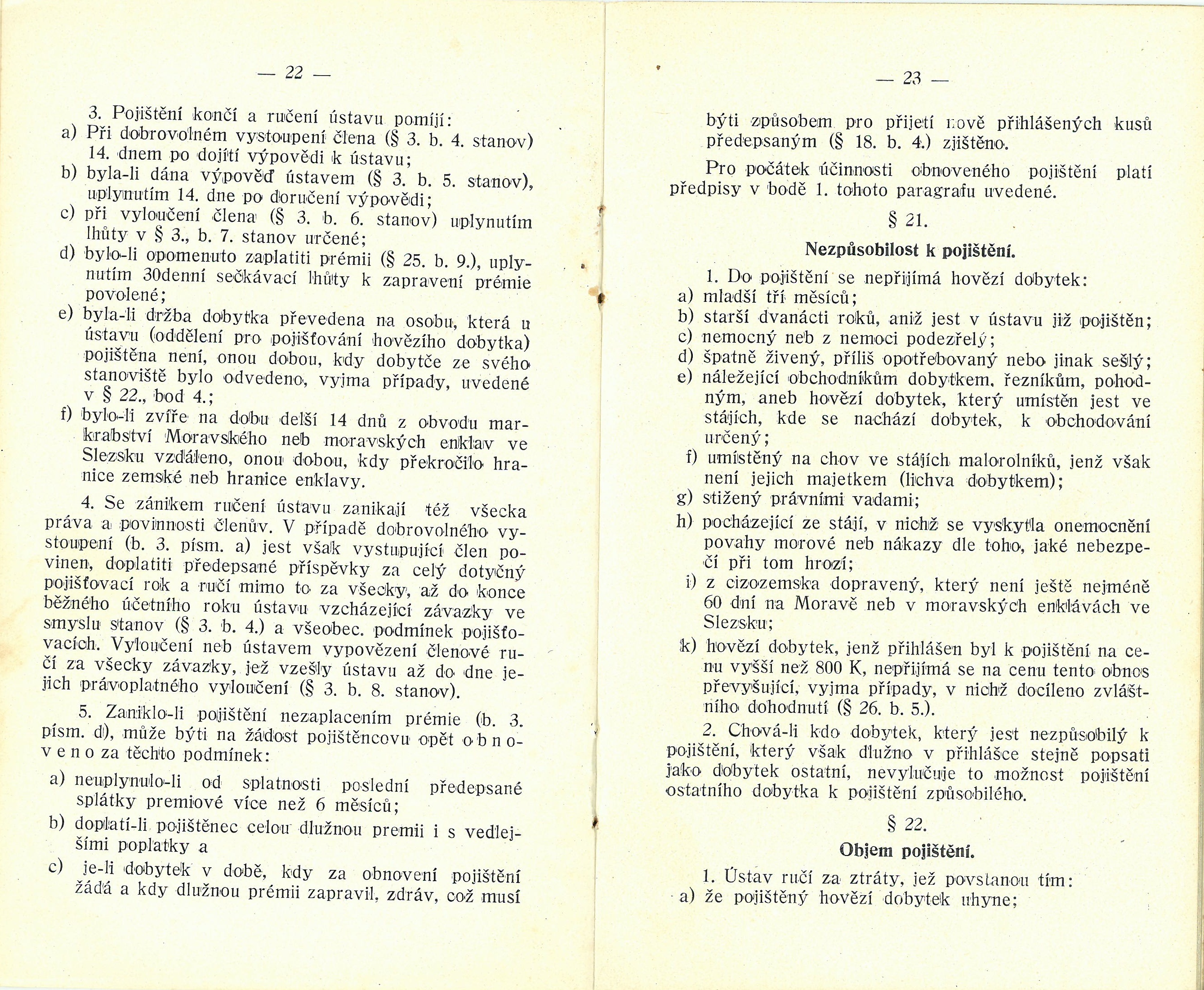 — 22 —

3. Pojištění končí a ručení ústavu pomíjí:
a) Při dobrovolném vystoupení člena (§ 3. b. 4. stanov) 14. dnem po dojítí výpovědi k ústavu;
b) byla-li dána výpověď ústavem (§ 3. b. 5. stanov), uplynutím 14. dne po doručení výpovědi;
c) při vyloučení člena (§ 3. b. 6. stanov) uplynutím lhůty v § 3., b. 7. stanov určené;
d) bylo-li opomenuto zaplatiti prémii (§ 25. b. 9.), uplynutím 30denní sečkávací lhůty k zapravení prémie povolené;
e) byla-li držba dobytka převedena na osobu, která u ústavu (oddělení pro pojišťování hovězího dobytka) pojištěna není, onou dobou, kdy dobytče ze svého stanoviště bylo odvedeno, vyjma případy, uvedené v § 22., bod 4.;
f) bylo-li zvíře na dobu delší 14 dnů z obvodu markrabství Moravského neb moravských enklav ve Slezsku vzdáleno, onou dobou, kdy překročilo hranice zemské neb hranice enklavy.

4. Se zánikem ručení ústavu zanikají též všecka práva a povinnosti členův. V případě dobrovolného vystoupení (b. 3. písm. a) jest však vystupující člen povinen, doplatiti předepsané příspěvky za celý dotyčný pojišťovací rok a ručí mimo to za všecky, až do konce běžného účetního roku ústavu vzcházející závazky ve smyslu stanov (§ 3. b. 4.) a všeobec. podmínek pojišťovacích. Vyloučení neb ústavem vypovězení členové ručí za všecky závazky, jež vzešly ústavu až do dne jejich právoplatného vyloučení (§ 3. b. 8. stanov).

5. Zaniklo-li pojištění nezaplacením prémie (b. 3. písm. d), může býti na žádost pojištěncovu opět o b n o v e n o za těchto podmínek:
a) neuplynulo-li od splatnosti poslední předepsané splátky premiové více než 6 měsíců;
b) doplatí-li pojištěnec celou dlužnou premii i s vedlejšími poplatky a
c) je-li dobytek v době, kdy za obnovení pojištění žádá a kdy dlužnou prémii zapravil, zdráv, což musí

— 23 —

býti způsobem pro přijetí nově přihlášených kusů předepsaným (§ 18. b. 4.) zjištěno.

Pro počátek účinnosti obnoveného pojištění platí předpisy v bodě 1. tohoto paragrafu uvedené.

§ 21.

Nezpůsobilost k pojištění.

1. Do pojištění se nepřijímá hovězí dobytek:
a) mladší tří měsíců;
b) starší dvanácti roků, aniž jest v ústavu již pojištěn;
c) nemocný neb z nemoci podezřelý;
d) špatně živený, příliš opotřebovaný nebo jinak sešlý;
e) náležející obchodníkům dobytkem, řezníkům, pohodným, aneb hovězí dobytek, který umístěn jest ve stájích, kde se nachází dobytek, k obchodování určený;
f) umístěný na chov ve stájích malorolníků, jenž však není jejich majetkem (lichva dobytkem);
g) stižený právními vadami;
h) pocházející ze stájí, v nichž se vyskytla onemocnění povahy morové neb nákazy dle toho, jaké nebezpečí při tom hrozí;
i) z cizozemska dopravený, který není ještě nejméně 60 dní na Moravě neb v moravských enklávách ve Slezsku;
k) hovězí dobytek, jenž přihlášen byl k pojištění na cenu vyšší než 800 K, nepřijímá se na cenu tento obnos převyšující, vyjma případy, v nichž docíleno zvláštního dohodnutí (§ 26. b. 5.).

2. Chová-li kdo dobytek, který jest nezpůsobilý k pojištění, který však dlužno v přihlášce stejně popsati jako dobytek ostatní, nevylučuje to možnost pojištění ostatního dobytka k pojištění způsobilého.

§ 22.

Objem pojištění.

1. Ústav ručí za ztráty, jež povstanou tím:
a) že pojištěný hovězí dobytek uhyne;